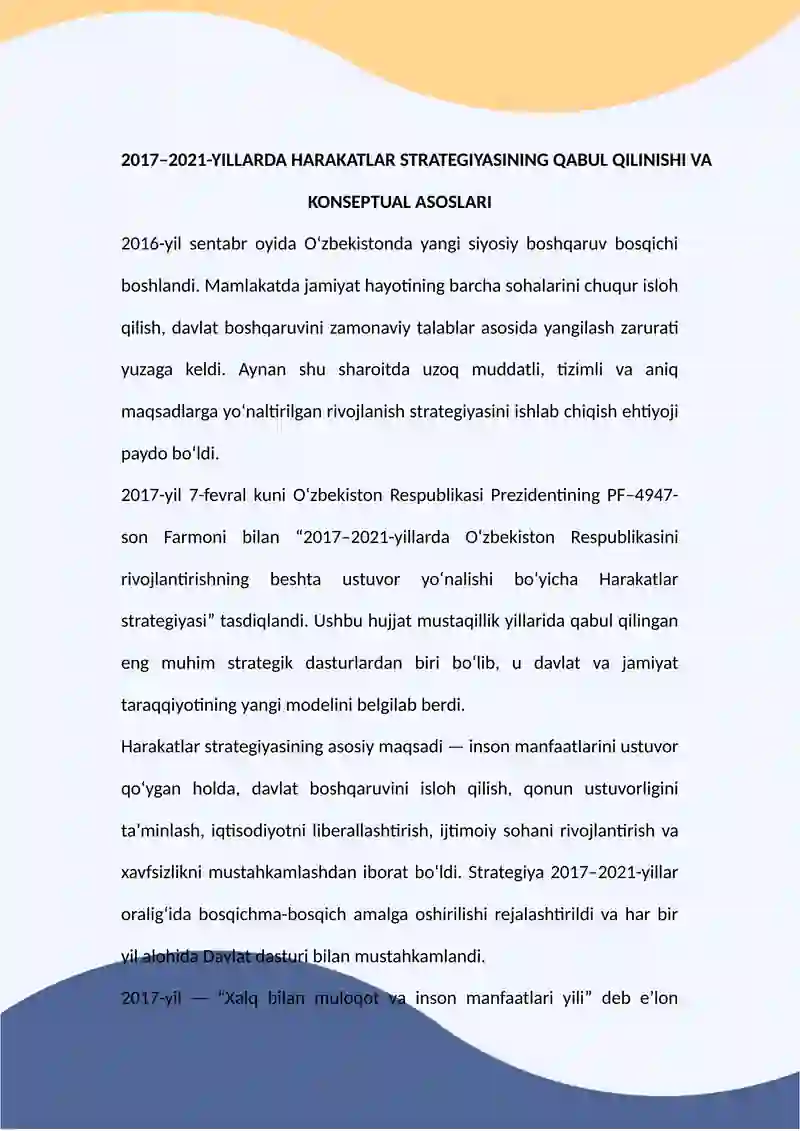 2017–2021-YILLARDA HARAKATLAR STRATEGIYASINING QABUL QILINISHI VA KONSEPTUAL ASOSLARI

2016-yil sentabr oyida O'zbekistonda yangi siyosiy boshqaruv bosqichi boshlandi. Mamlakatda jamiyat hayotining barcha sohalarini chuqur isloh qilish, davlat boshqaruvini zamonaviy talablar asosida yangilash zarurati yuzaga keldi. Aynan shu sharoitda uzoq muddatli, tizimli va aniq maqsadlarga yo'naltirilgan rivojlanish strategiyasini ishlab chiqish ehtiyoji paydo bo'ldi.

2017-yil 7-fevral kuni O'zbekiston Respublikasi Prezidentining PF–4947-son Farmoni bilan "2017–2021-yillarda O'zbekiston Respublikasini rivojlantirishning beshta ustuvor yo'nalishi bo'yicha Harakatlar strategiyasi" tasdiqlandi. Ushbu hujjat mustaqillik yillarida qabul qilingan eng muhim strategik dasturlardan biri bo'lib, u davlat va jamiyat taraqqiyotining yangi modelini belgilab berdi.

Harakatlar strategiyasining asosiy maqsadi — inson manfaatlarini ustuvor qo'ygan holda, davlat boshqaruvini isloh qilish, qonun ustuvorligini ta'minlash, iqtisodiyotni liberallashtirish, ijtimoiy sohani rivojlantirish va xavfsizlikni mustahkamlashdan iborat bo'ldi. Strategiya 2017–2021-yillar oralig'ida bosqichma-bosqich amalga oshirilishi rejalashtirildi va har bir yil alohida Davlat dasturi bilan mustahkamlandi.

2017-yil — "Xalq bilan muloqot va inson manfaatlari yili" deb e'lon